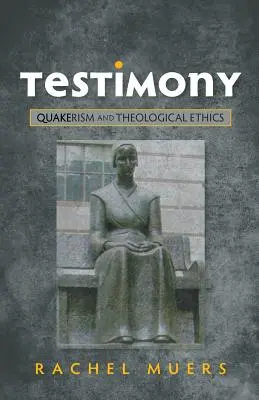 TESTIMONY

QUAKERISM AND THEOLOGICAL ETHICS

RACHEL MUERS